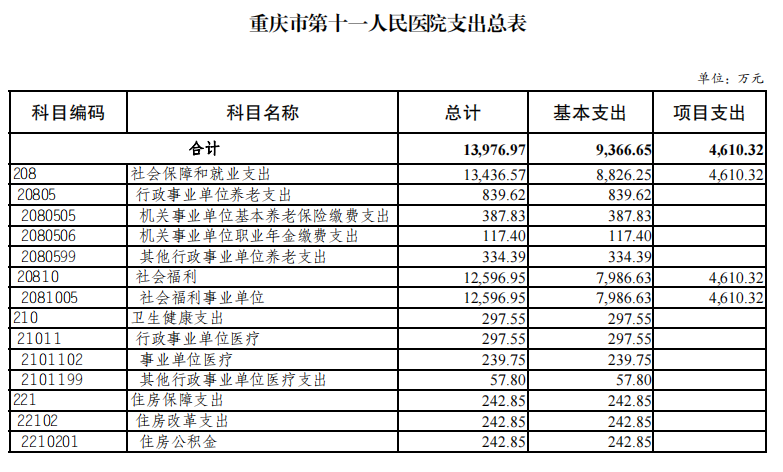 重庆市第十一人民医院支出总表

单位：万元

| 科目编码 | 科目名称 | 总计 | 基本支出 | 项目支出 |
|---|---|---|---|---|
| 合计 | | 13,976.97 | 9,366.65 | 4,610.32 |
| 208 | 社会保障和就业支出 | 13,436.57 | 8,826.25 | 4,610.32 |
| 20805 | 行政事业单位养老支出 | 839.62 | 839.62 | |
| 2080505 | 机关事业单位基本养老保险缴费支出 | 387.83 | 387.83 | |
| 2080506 | 机关事业单位职业年金缴费支出 | 117.40 | 117.40 | |
| 2080599 | 其他行政事业单位养老支出 | 334.39 | 334.39 | |
| 20810 | 社会福利 | 12,596.95 | 7,986.63 | 4,610.32 |
| 2081005 | 社会福利事业单位 | 12,596.95 | 7,986.63 | 4,610.32 |
| 210 | 卫生健康支出 | 297.55 | 297.55 | |
| 21011 | 行政事业单位医疗 | 297.55 | 297.55 | |
| 2101102 | 事业单位医疗 | 239.75 | 239.75 | |
| 2101199 | 其他行政事业单位医疗支出 | 57.80 | 57.80 | |
| 221 | 住房保障支出 | 242.85 | 242.85 | |
| 22102 | 住房改革支出 | 242.85 | 242.85 | |
| 2210201 | 住房公积金 | 242.85 | 242.85 | |